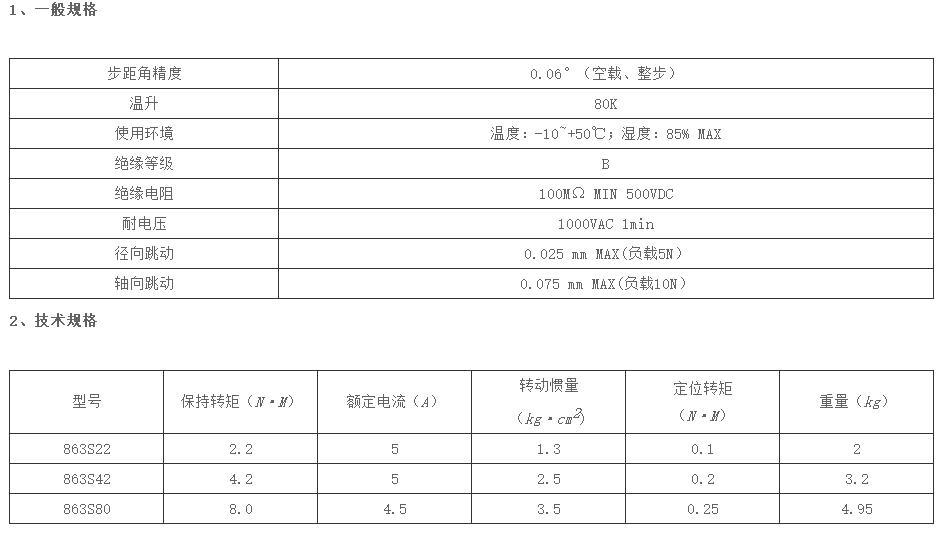 1、一般规格

| 步距角精度 | 0.06°（空载、整步） |
|---|---|
| 温升 | 80K |
| 使用环境 | 温度：-10~+50℃；湿度：85% MAX |
| 绝缘等级 | B |
| 绝缘电阻 | 100MΩ MIN 500VDC |
| 耐电压 | 1000VAC 1min |
| 径向跳动 | 0.025 mm MAX(负载5N) |
| 轴向跳动 | 0.075 mm MAX(负载10N) |

2、技术规格

| 型号 | 保持转矩（$N \cdot M$） | 额定电流（$A$） | 转动惯量（$kg \cdot cm^2$） | 定位转矩（$N \cdot M$） | 重量（$kg$） |
|---|---|---|---|---|---|
| 863S22 | 2.2 | 5 | 1.3 | 0.1 | 2 |
| 863S42 | 4.2 | 5 | 2.5 | 0.2 | 3.2 |
| 863S80 | 8.0 | 4.5 | 3.5 | 0.25 | 4.95 |